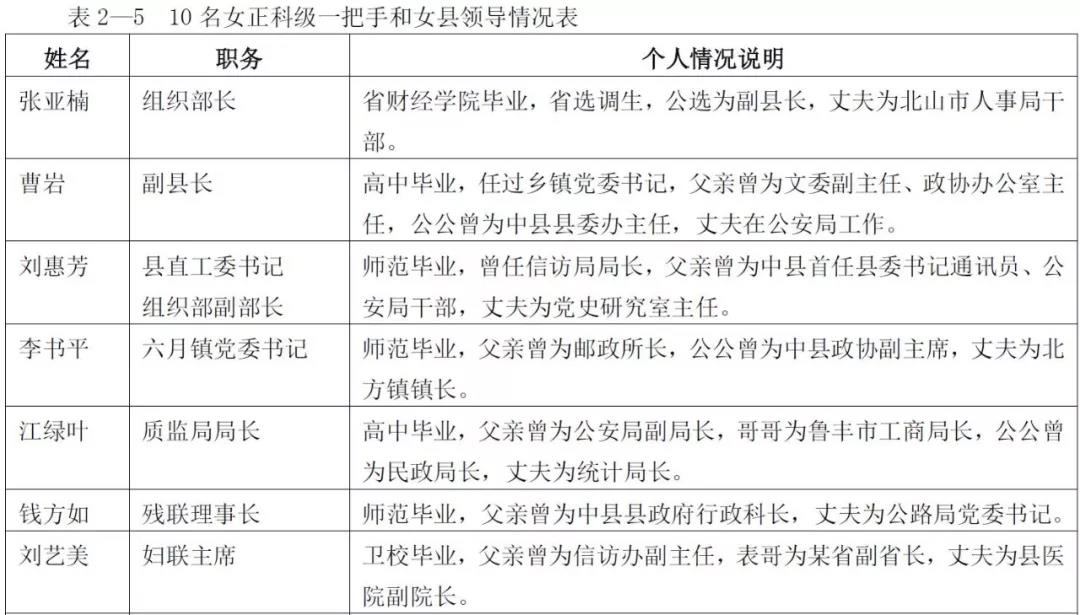 表 2—5　10 名女正科级一把手和女县领导情况表

| 姓名 | 职务 | 个人情况说明 |
|---|---|---|
| 张亚楠 | 组织部长 | 省财经学院毕业，省选调生，公选为副县长，丈夫为北山市人事局干部。 |
| 曹岩 | 副县长 | 高中毕业，任过乡镇党委书记，父亲曾为文委副主任、政协办公室主任，公公曾为中县县委办主任，丈夫在公安局工作。 |
| 刘惠芳 | 县直工委书记 组织部副部长 | 师范毕业，曾任信访局局长，父亲曾为中县首任县委书记通讯员、公安局干部，丈夫为党史研究室主任。 |
| 李书平 | 六月镇党委书记 | 师范毕业，父亲曾为邮政所长，公公曾为中县政协副主席，丈夫为北方镇镇长。 |
| 江绿叶 | 质监局局长 | 高中毕业，父亲曾为公安局副局长，哥哥为鲁丰市工商局长，公公曾为民政局长，丈夫为统计局长。 |
| 钱方如 | 残联理事长 | 师范毕业，父亲曾为中县县政府行政科长，丈夫为公路局党委书记。 |
| 刘艺美 | 妇联主席 | 卫校毕业，父亲曾为信访办副主任，表哥为某省副省长，丈夫为县医院副院长。 |